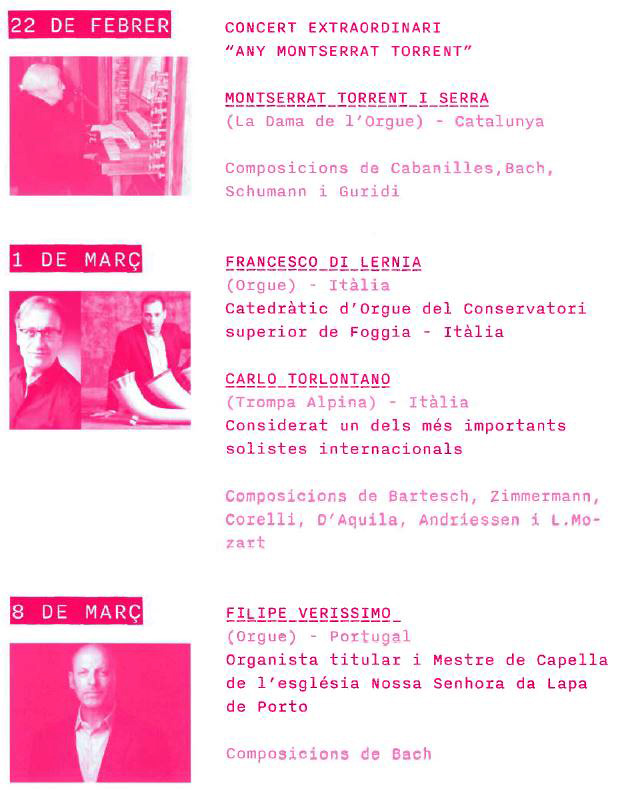 22 DE FEBRER

CONCERT EXTRAORDINARI
"ANY MONTSERRAT TORRENT"

MONTSERRAT TORRENT I SERRA
(La Dama de l'Orgue) - Catalunya

Composicions de Cabanilles,Bach, Schumann i Guridi

1 DE MARÇ

FRANCESCO DI LERNIA
(Orgue) - Itàlia
Catedràtic d'Orgue del Conservatori superior de Foggia - Itàlia

CARLO TORLONTANO
(Trompa Alpina) - Itàlia
Considerat un dels més importants solistes internacionals

Composicions de Bartesch, Zimmermann, Corelli, D'Aquila, Andriessen i L.Mozart

8 DE MARÇ

FILIPE VERISSIMO
(Orgue) - Portugal
Organista titular i Mestre de Capella de l'església Nossa Senhora da Lapa de Porto

Composicions de Bach